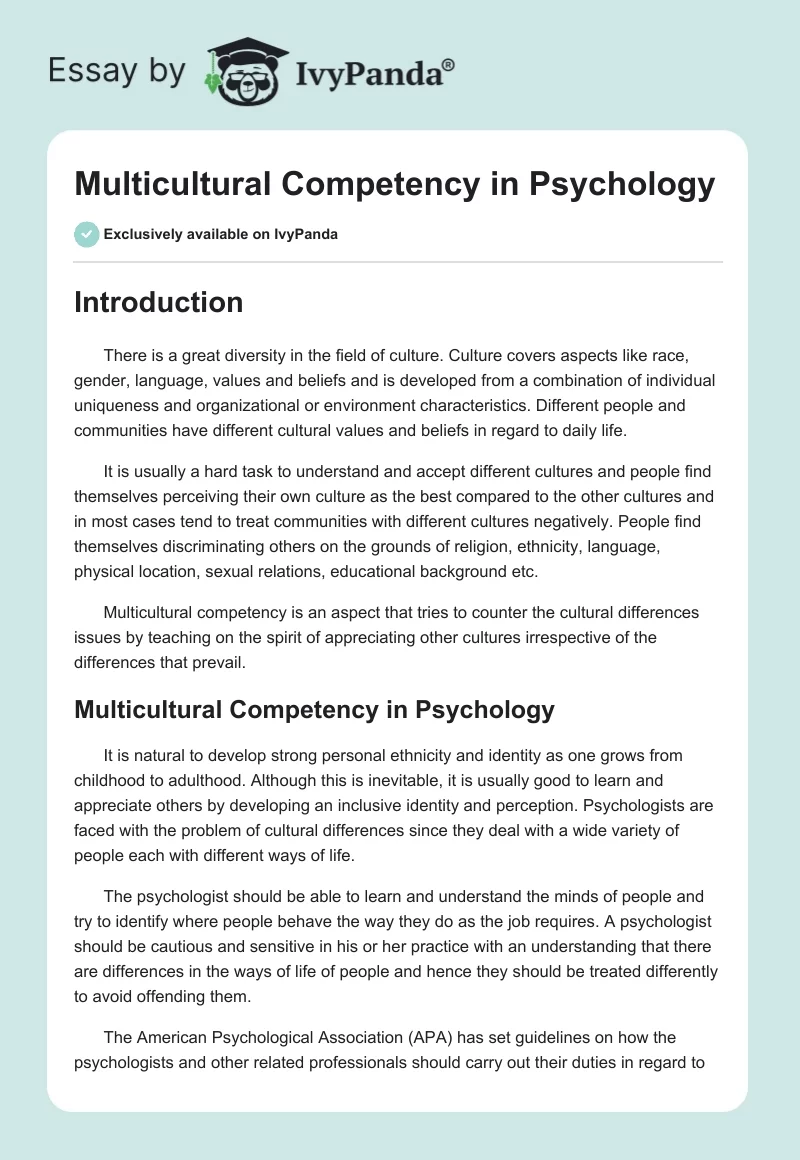 Essay by IvyPanda®

Multicultural Competency in Psychology

Exclusively available on IvyPanda

Introduction

There is a great diversity in the field of culture. Culture covers aspects like race, gender, language, values and beliefs and is developed from a combination of individual uniqueness and organizational or environment characteristics. Different people and communities have different cultural values and beliefs in regard to daily life.

It is usually a hard task to understand and accept different cultures and people find themselves perceiving their own culture as the best compared to the other cultures and in most cases tend to treat communities with different cultures negatively. People find themselves discriminating others on the grounds of religion, ethnicity, language, physical location, sexual relations, educational background etc.

Multicultural competency is an aspect that tries to counter the cultural differences issues by teaching on the spirit of appreciating other cultures irrespective of the differences that prevail.

Multicultural Competency in Psychology

It is natural to develop strong personal ethnicity and identity as one grows from childhood to adulthood. Although this is inevitable, it is usually good to learn and appreciate others by developing an inclusive identity and perception. Psychologists are faced with the problem of cultural differences since they deal with a wide variety of people each with different ways of life.

The psychologist should be able to learn and understand the minds of people and try to identify where people behave the way they do as the job requires. A psychologist should be cautious and sensitive in his or her practice with an understanding that there are differences in the ways of life of people and hence they should be treated differently to avoid offending them.

The American Psychological Association (APA) has set guidelines on how the psychologists and other related professionals should carry out their duties in regard to